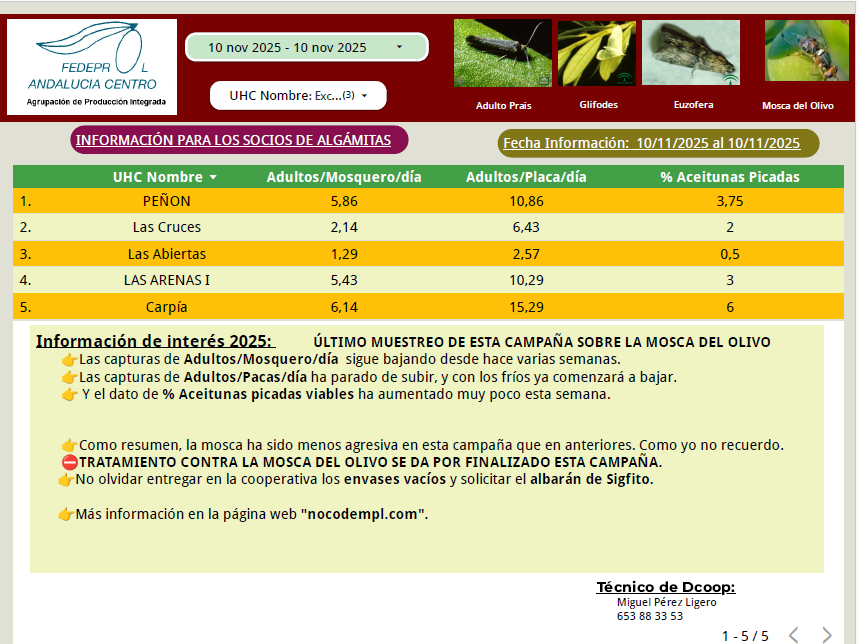 FEDEPR L
ANDALUCIA CENTRO
Agrupación de Producción Integrada

10 nov 2025 - 10 nov 2025

UHC Nombre: Exc...(3)

Adulto Prais
Glifodes
Euzofera
Mosca del Olivo

INFORMACIÓN PARA LOS SOCIOS DE ALGÁMITAS

Fecha Información: 10/11/2025 al 10/11/2025

| | UHC Nombre | Adultos/Mosquero/día | Adultos/Placa/día | % Aceitunas Picadas |
|---|---|---|---|---|
| 1. | PEÑON | 5,86 | 10,86 | 3,75 |
| 2. | Las Cruces | 2,14 | 6,43 | 2 |
| 3. | Las Abiertas | 1,29 | 2,57 | 0,5 |
| 4. | LAS ARENAS I | 5,43 | 10,29 | 3 |
| 5. | Carpía | 6,14 | 15,29 | 6 |

Información de interés 2025: ÚLTIMO MUESTREO DE ESTA CAMPAÑA SOBRE LA MOSCA DEL OLIVO
👉Las capturas de Adultos/Mosquero/día sigue bajando desde hace varias semanas.
👉Las capturas de Adultos/Pacas/día ha parado de subir, y con los fríos ya comenzará a bajar.
👉 Y el dato de % Aceitunas picadas viables ha aumentado muy poco esta semana.

👉Como resumen, la mosca ha sido menos agresiva en esta campaña que en anteriores. Como yo no recuerdo.
⛔TRATAMIENTO CONTRA LA MOSCA DEL OLIVO SE DA POR FINALIZADO ESTA CAMPAÑA.
👉No olvidar entregar en la cooperativa los envases vacíos y solicitar el albarán de Sigfito.

👉Más información en la página web "nocodempl.com".

Técnico de Dcoop:
Miguel Pérez Ligero
653 88 33 53

1 - 5 / 5